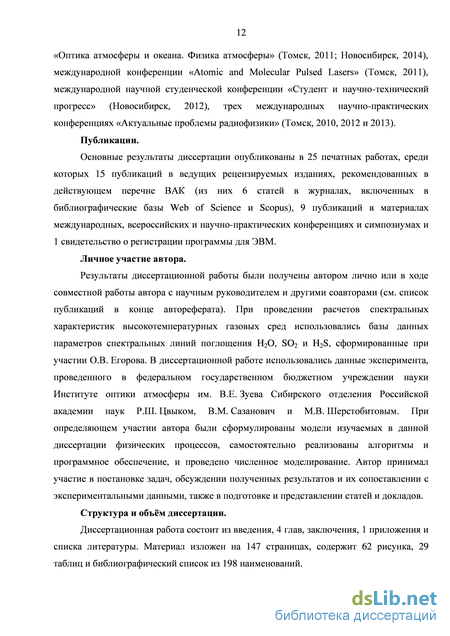 12

«Оптика атмосферы и океана. Физика атмосферы» (Томск, 2011; Новосибирск, 2014), международной конференции «Atomic and Molecular Pulsed Lasers» (Томск, 2011), международной научной студенческой конференции «Студент и научно-технический прогресс» (Новосибирск, 2012), трех международных научно-практических конференциях «Актуальные проблемы радиофизики» (Томск, 2010, 2012 и 2013).

Публикации.

Основные результаты диссертации опубликованы в 25 печатных работах, среди которых 15 публикаций в ведущих рецензируемых изданиях, рекомендованных в действующем перечне ВАК (из них 6 статей в журналах, включенных в библиографические базы Web of Science и Scopus), 9 публикаций в материалах международных, всероссийских и научно-практических конференциях и симпозиумах и 1 свидетельство о регистрации программы для ЭВМ.

Личное участие автора.

Результаты диссертационной работы были получены автором лично или в ходе совместной работы автора с научным руководителем и другими соавторами (см. список публикаций в конце автореферата). При проведении расчетов спектральных характеристик высокотемпературных газовых сред использовались базы данных параметров спектральных линий поглощения $H_2O$, $SO_2$ и $H_2S$, сформированные при участии О.В. Егорова. В диссертационной работе использовались данные эксперимента, проведенного в федеральном государственном бюджетном учреждении науки Институте оптики атмосферы им. В.Е. Зуева Сибирского отделения Российской академии наук Р.Ш. Цвыком, В.М. Сазанович и М.В. Шерстобитовым. При определяющем участии автора были сформулированы модели изучаемых в данной диссертации физических процессов, самостоятельно реализованы алгоритмы и программное обеспечение, и проведено численное моделирование. Автор принимал участие в постановке задач, обсуждении полученных результатов и их сопоставлении с экспериментальными данными, также в подготовке и представлении статей и докладов.

Структура и объём диссертации.

Диссертационная работа состоит из введения, 4 глав, заключения, 1 приложения и списка литературы. Материал изложен на 147 страницах, содержит 62 рисунка, 29 таблиц и библиографический список из 198 наименований.

dsLib.net
библиотека диссертаций